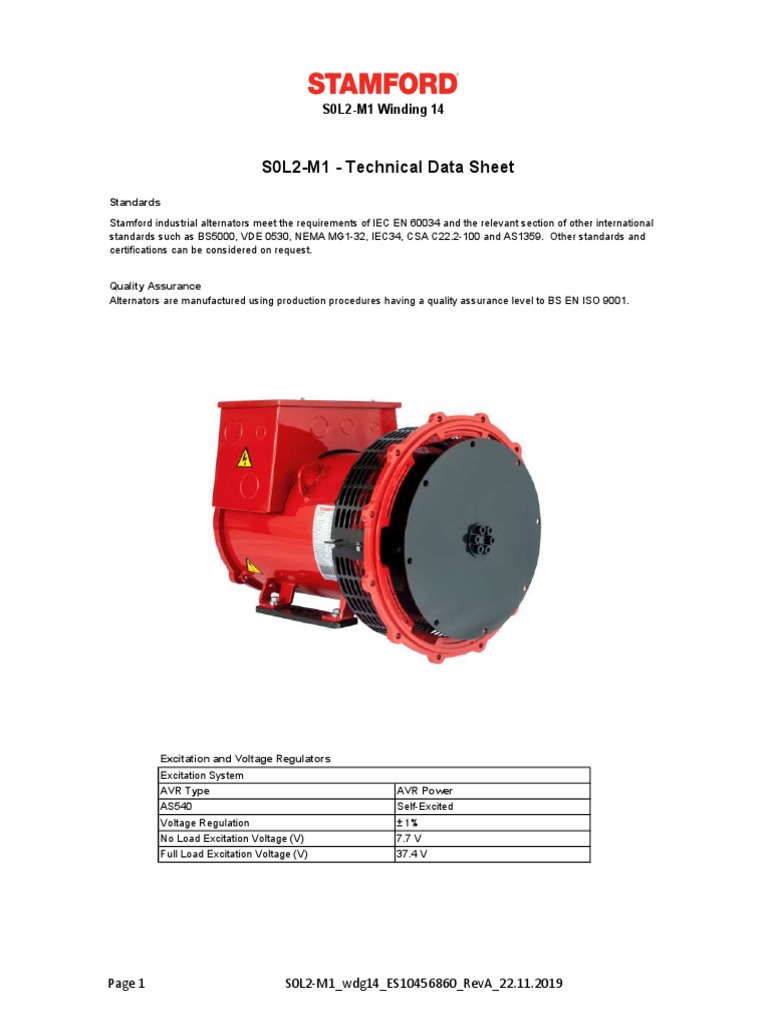 STAMFORD

S0L2-M1 Winding 14

S0L2-M1 - Technical Data Sheet

Standards

Stamford industrial alternators meet the requirements of IEC EN 60034 and the relevant section of other international standards such as BS5000, VDE 0530, NEMA MG1-32, IEC34, CSA C22.2-100 and AS1359. Other standards and certifications can be considered on request.

Quality Assurance

Alternators are manufactured using production procedures having a quality assurance level to BS EN ISO 9001.

Excitation and Voltage Regulators

| Excitation System | |
|---|---|
| AVR Type | AVR Power |
| AS540 | Self-Excited |
| Voltage Regulation | ± 1% |
| No Load Excitation Voltage (V) | 7.7 V |
| Full Load Excitation Voltage (V) | 37.4 V |

Page 1 S0L2-M1_wdg14_ES10456860_RevA_22.11.2019